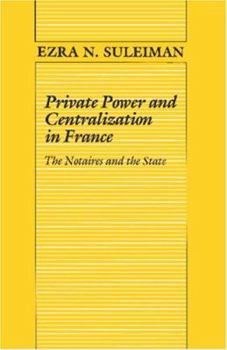 EZRA N. SULEIMAN

Private Power and Centralization in France

The Notaires and the State